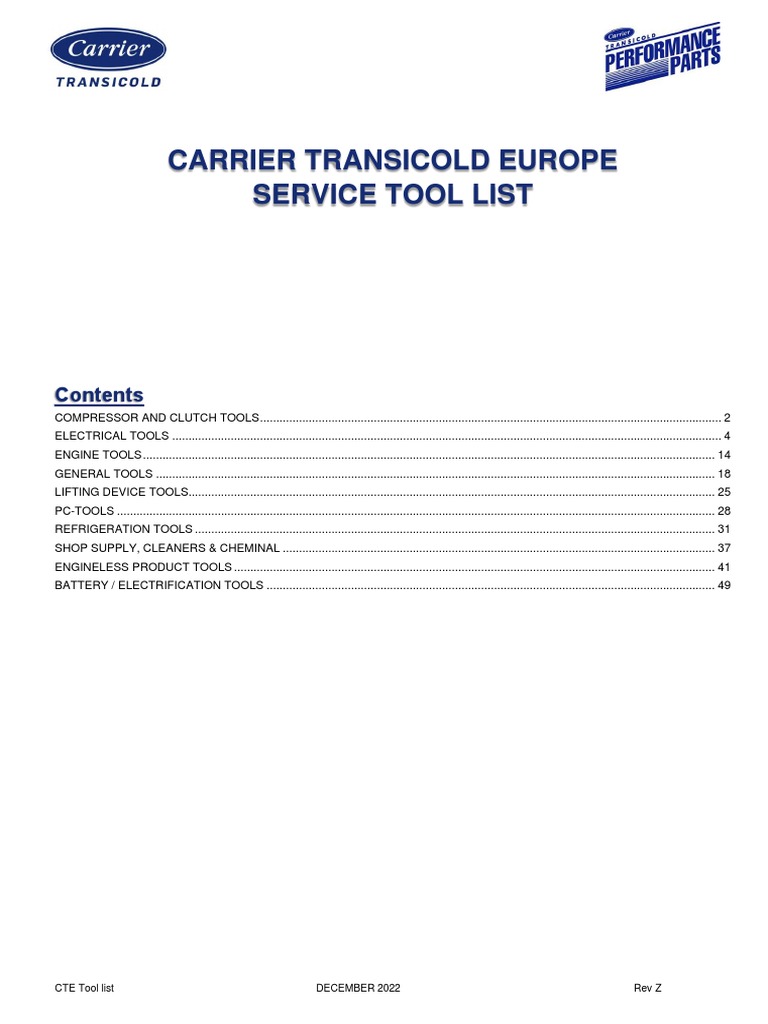 Carrier
TRANSICOLD

Carrier
TRANSICOLD
PERFORMANCE PARTS

CARRIER TRANSICOLD EUROPE
SERVICE TOOL LIST

Contents
COMPRESSOR AND CLUTCH TOOLS ........ 2
ELECTRICAL TOOLS ........ 4
ENGINE TOOLS ........ 14
GENERAL TOOLS ........ 18
LIFTING DEVICE TOOLS ........ 25
PC-TOOLS ........ 28
REFRIGERATION TOOLS ........ 31
SHOP SUPPLY, CLEANERS & CHEMINAL ........ 37
ENGINELESS PRODUCT TOOLS ........ 41
BATTERY / ELECTRIFICATION TOOLS ........ 49

CTE Tool list DECEMBER 2022 Rev Z